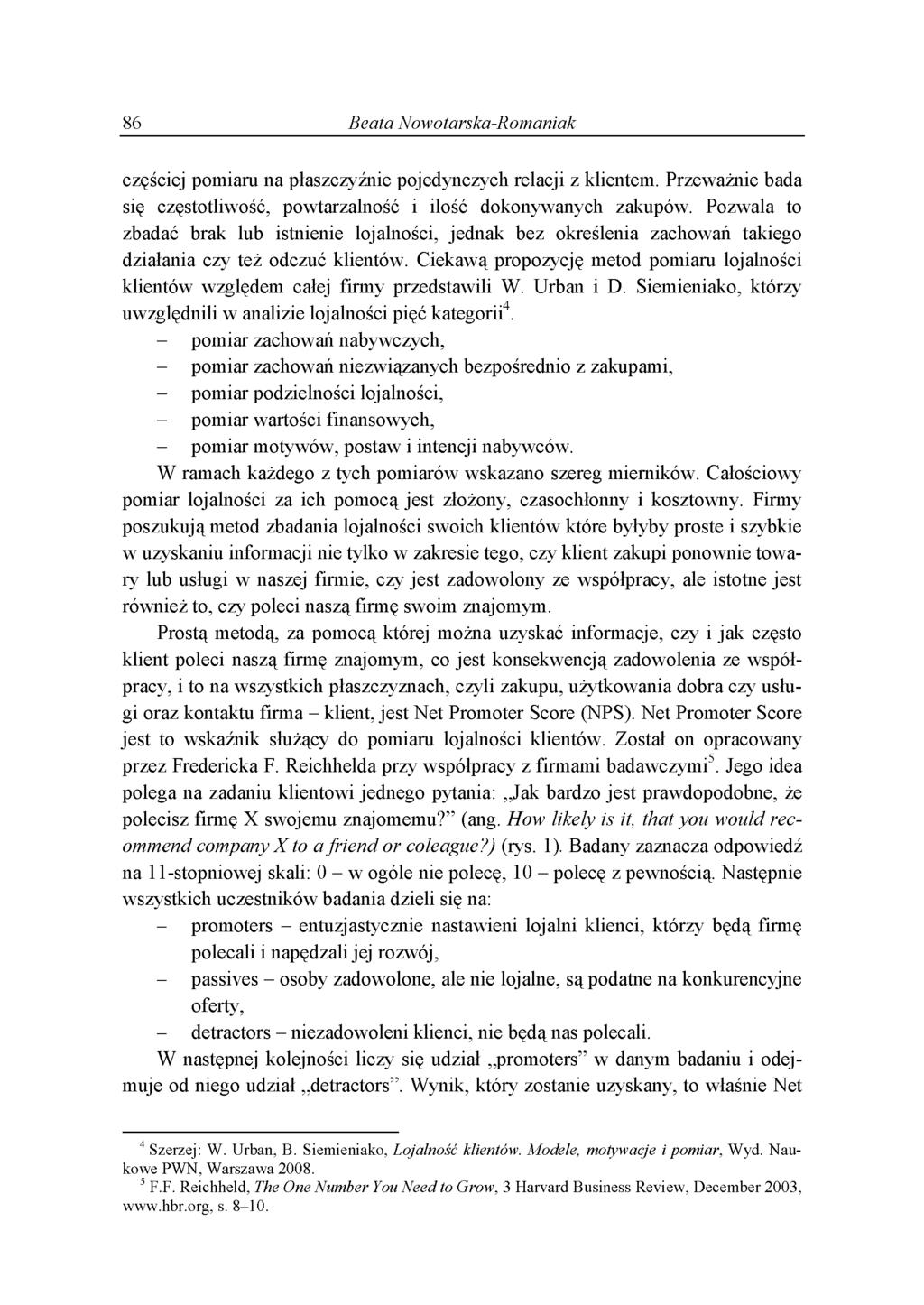 86 Beata Nowotarska-Romaniak

częściej pomiaru na płaszczyźnie pojedynczych relacji z klientem. Przeważnie bada się częstotliwość, powtarzalność i ilość dokonywanych zakupów. Pozwala to zbadać brak lub istnienie lojalności, jednak bez określenia zachowań takiego działania czy też odczuć klientów. Ciekawą propozycję metod pomiaru lojalności klientów względem całej firmy przedstawili W. Urban i D. Siemieniako, którzy uwzględnili w analizie lojalności pięć kategorii$^4$.
– pomiar zachowań nabywczych,
– pomiar zachowań niezwiązanych bezpośrednio z zakupami,
– pomiar podzielności lojalności,
– pomiar wartości finansowych,
– pomiar motywów, postaw i intencji nabywców.
W ramach każdego z tych pomiarów wskazano szereg mierników. Całościowy pomiar lojalności za ich pomocą jest złożony, czasochłonny i kosztowny. Firmy poszukują metod zbadania lojalności swoich klientów które byłyby proste i szybkie w uzyskaniu informacji nie tylko w zakresie tego, czy klient zakupi ponownie towary lub usługi w naszej firmie, czy jest zadowolony ze współpracy, ale istotne jest również to, czy poleci naszą firmę swoim znajomym.

Prostą metodą, za pomocą której można uzyskać informacje, czy i jak często klient poleci naszą firmę znajomym, co jest konsekwencją zadowolenia ze współpracy, i to na wszystkich płaszczyznach, czyli zakupu, użytkowania dobra czy usługi oraz kontaktu firma – klient, jest Net Promoter Score (NPS). Net Promoter Score jest to wskaźnik służący do pomiaru lojalności klientów. Został on opracowany przez Fredericka F. Reichhelda przy współpracy z firmami badawczymi$^5$. Jego idea polega na zadaniu klientowi jednego pytania: „Jak bardzo jest prawdopodobne, że polecisz firmę X swojemu znajomemu?” (ang. How likely is it, that you would recommend company X to a friend or coleague?) (rys. 1). Badany zaznacza odpowiedź na 11-stopniowej skali: 0 – w ogóle nie polecę, 10 – polecę z pewnością. Następnie wszystkich uczestników badania dzieli się na:
– promoters – entuzjastycznie nastawieni lojalni klienci, którzy będą firmę polecali i napędzali jej rozwój,
– passives – osoby zadowolone, ale nie lojalne, są podatne na konkurencyjne oferty,
– detractors – niezadowoleni klienci, nie będą nas polecali.
W następnej kolejności liczy się udział „promoters” w danym badaniu i odejmuje od niego udział „detractors”. Wynik, który zostanie uzyskany, to właśnie Net

$^4$ Szerzej: W. Urban, B. Siemieniako, Lojalność klientów. Modele, motywacje i pomiar, Wyd. Naukowe PWN, Warszawa 2008.
$^5$ F.F. Reichheld, The One Number You Need to Grow, 3 Harvard Business Review, December 2003, www.hbr.org, s. 8–10.